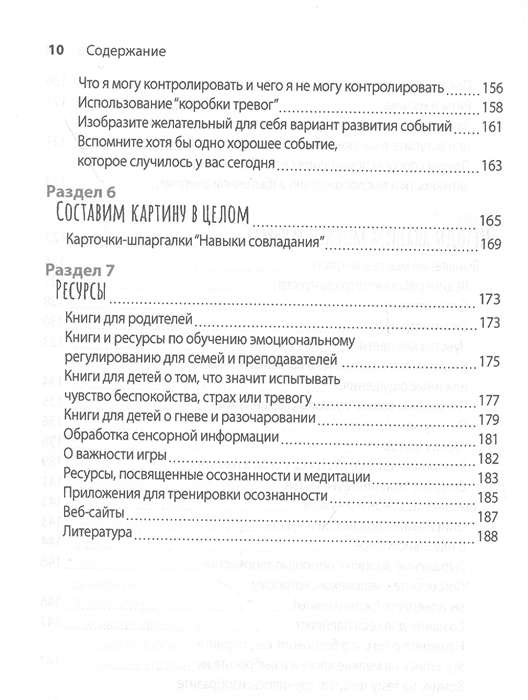 10 Содержание

Что я могу контролировать и чего я не могу контролировать 156
Использование "коробки тревог" 158
Изобразите желательный для себя вариант развития событий 161
Вспомните хотя бы одно хорошее событие, которое случилось у вас сегодня 163

Раздел 6
Составим картину в целом 165
Карточки-шпаргалки "Навыки совладания" 169

Раздел 7
Ресурсы 173
Книги для родителей 173
Книги и ресурсы по обучению эмоциональному регулированию для семей и преподавателей 175
Книги для детей о том, что значит испытывать чувство беспокойства, страх или тревогу 177
Книги для детей о гневе и разочаровании 179
Обработка сенсорной информации 181
О важности игры 182
Ресурсы, посвященные осознанности и медитации 183
Приложения для тренировки осознанности 185
Веб-сайты 187
Литература 188